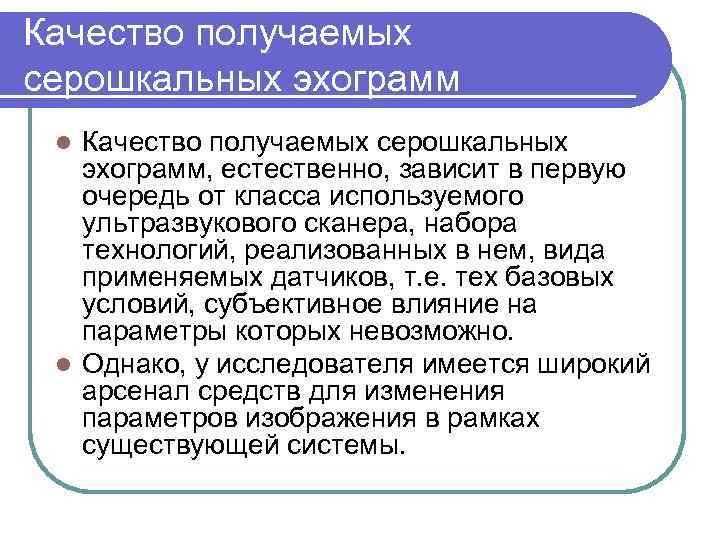 Качество получаемых серошкальных эхограмм

Качество получаемых серошкальных эхограмм, естественно, зависит в первую очередь от класса используемого ультразвукового сканера, набора технологий, реализованных в нем, вида применяемых датчиков, т.е. тех базовых условий, субъективное влияние на параметры которых невозможно.

Однако, у исследователя имеется широкий арсенал средств для изменения параметров изображения в рамках существующей системы.